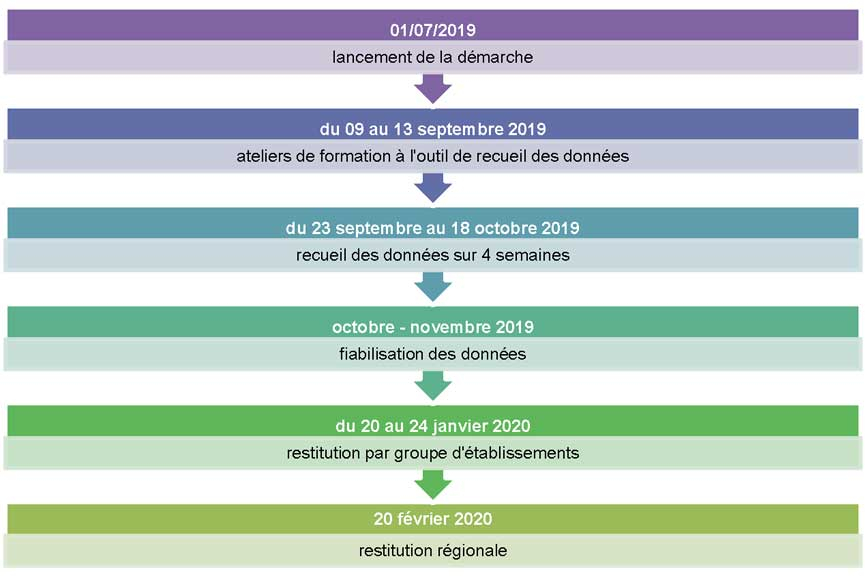 01/07/2019

lancement de la démarche

du 09 au 13 septembre 2019

ateliers de formation à l'outil de recueil des données

du 23 septembre au 18 octobre 2019

recueil des données sur 4 semaines

octobre - novembre 2019

fiabilisation des données

du 20 au 24 janvier 2020

restitution par groupe d'établissements

20 février 2020

restitution régionale